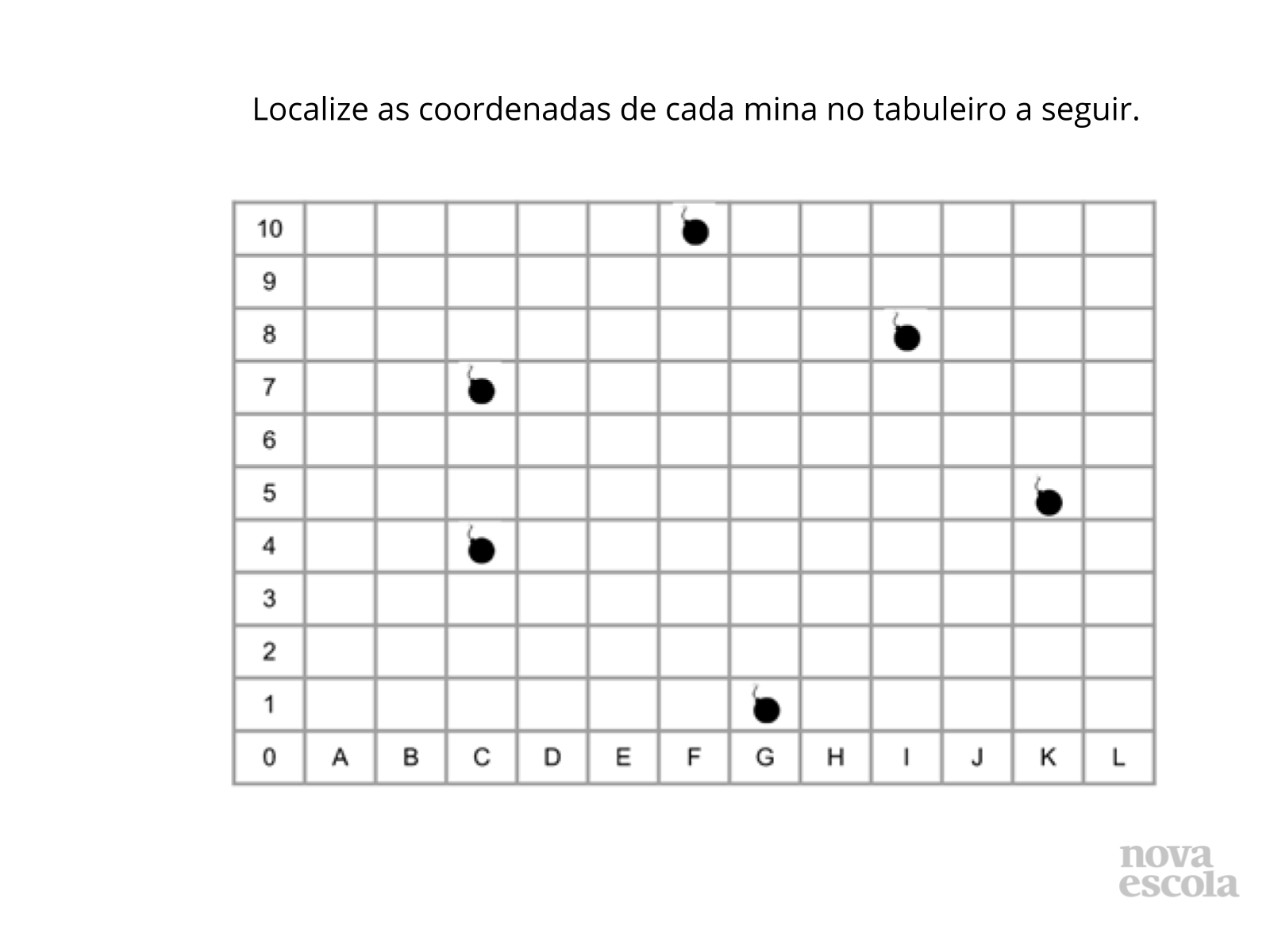 Localize as coordenadas de cada mina no tabuleiro a seguir.

| 10 | | | | | | | | | | | | |
|---|---|---|---|---|---|---|---|---|---|---|---|---|
| 9 | | | | | | | | | | | | |
| 8 | | | | | | | | | | | | |
| 7 | | | | | | | | | | | | |
| 6 | | | | | | | | | | | | |
| 5 | | | | | | | | | | | | |
| 4 | | | | | | | | | | | | |
| 3 | | | | | | | | | | | | |
| 2 | | | | | | | | | | | | |
| 1 | | | | | | | | | | | | |
| 0 | A | B | C | D | E | F | G | H | I | J | K | L |

nova escola